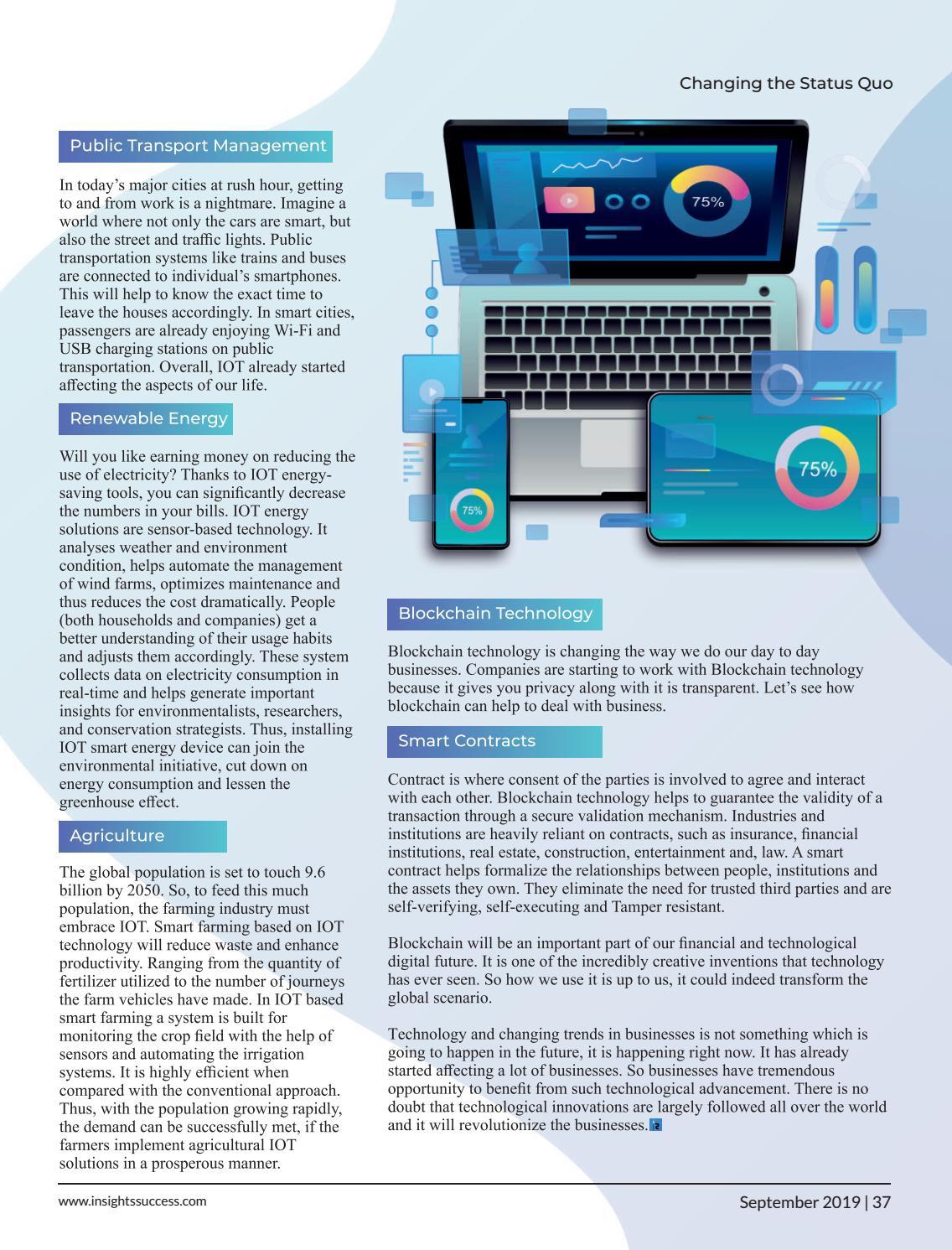 Changing the Status Quo

Public Transport Management

In today's major cities at rush hour, getting to and from work is a nightmare. Imagine a world where not only the cars are smart, but also the street and traffic lights. Public transportation systems like trains and buses are connected to individual's smartphones. This will help to know the exact time to leave the houses accordingly. In smart cities, passengers are already enjoying Wi-Fi and USB charging stations on public transportation. Overall, IOT already started affecting the aspects of our life.

Renewable Energy

Will you like earning money on reducing the use of electricity? Thanks to IOT energy-saving tools, you can significantly decrease the numbers in your bills. IOT energy solutions are sensor-based technology. It analyses weather and environment condition, helps automate the management of wind farms, optimizes maintenance and thus reduces the cost dramatically. People (both households and companies) get a better understanding of their usage habits and adjusts them accordingly. These system collects data on electricity consumption in real-time and helps generate important insights for environmentalists, researchers, and conservation strategists. Thus, installing IOT smart energy device can join the environmental initiative, cut down on energy consumption and lessen the greenhouse effect.

Agriculture

The global population is set to touch 9.6 billion by 2050. So, to feed this much population, the farming industry must embrace IOT. Smart farming based on IOT technology will reduce waste and enhance productivity. Ranging from the quantity of fertilizer utilized to the number of journeys the farm vehicles have made. In IOT based smart farming a system is built for monitoring the crop field with the help of sensors and automating the irrigation systems. It is highly efficient when compared with the conventional approach. Thus, with the population growing rapidly, the demand can be successfully met, if the farmers implement agricultural IOT solutions in a prosperous manner.

75%

75%

75%

Blockchain Technology

Blockchain technology is changing the way we do our day to day businesses. Companies are starting to work with Blockchain technology because it gives you privacy along with it is transparent. Let's see how blockchain can help to deal with business.

Smart Contracts

Contract is where consent of the parties is involved to agree and interact with each other. Blockchain technology helps to guarantee the validity of a transaction through a secure validation mechanism. Industries and institutions are heavily reliant on contracts, such as insurance, financial institutions, real estate, construction, entertainment and, law. A smart contract helps formalize the relationships between people, institutions and the assets they own. They eliminate the need for trusted third parties and are self-verifying, self-executing and Tamper resistant.

Blockchain will be an important part of our financial and technological digital future. It is one of the incredibly creative inventions that technology has ever seen. So how we use it is up to us, it could indeed transform the global scenario.

Technology and changing trends in businesses is not something which is going to happen in the future, it is happening right now. It has already started affecting a lot of businesses. So businesses have tremendous opportunity to benefit from such technological advancement. There is no doubt that technological innovations are largely followed all over the world and it will revolutionize the businesses.

www.insightssuccess.com

September 2019 | 37